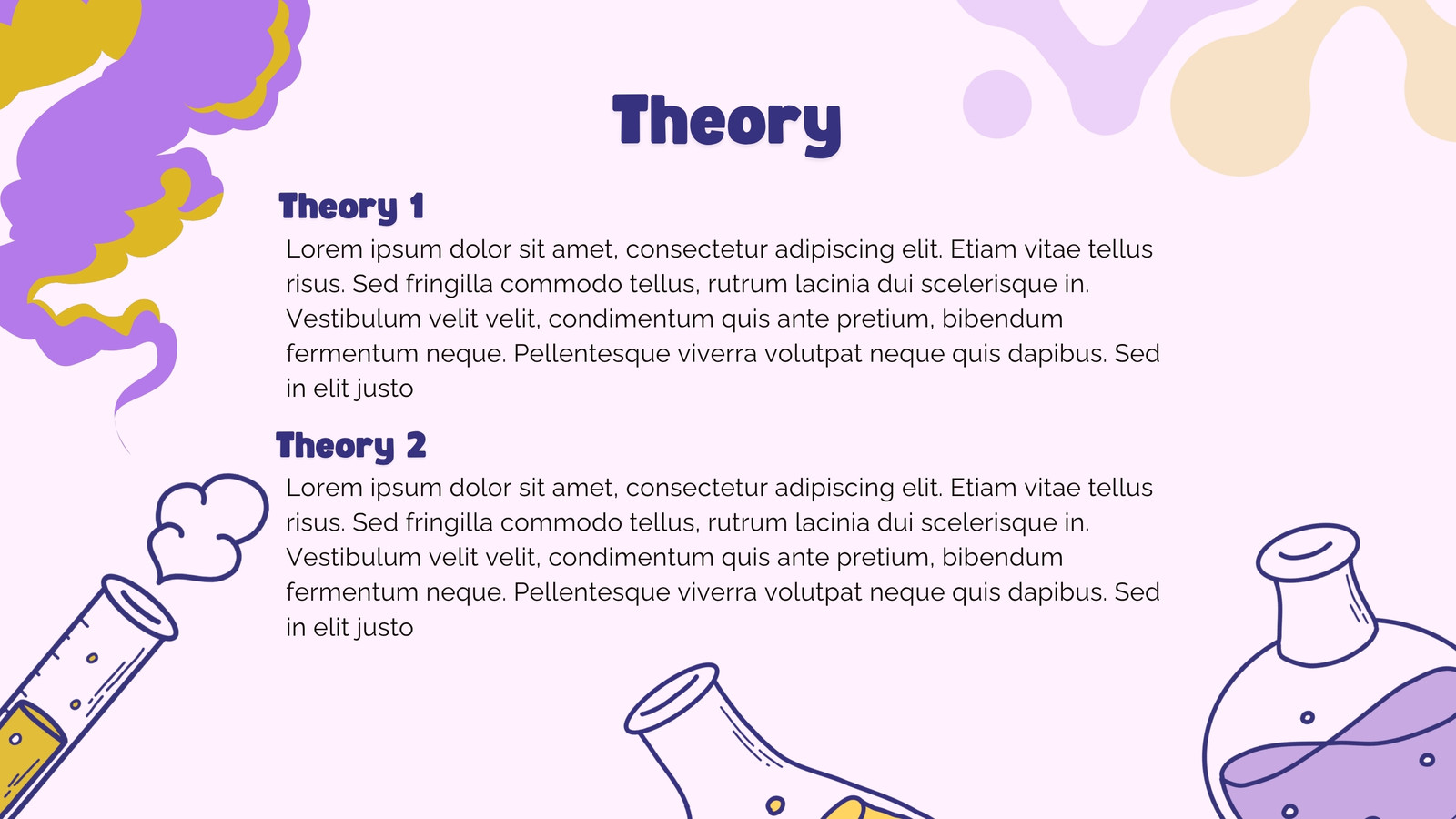 Theory

Theory 1

Lorem ipsum dolor sit amet, consectetur adipiscing elit. Etiam vitae tellus risus. Sed fringilla commodo tellus, rutrum lacinia dui scelerisque in. Vestibulum velit velit, condimentum quis ante pretium, bibendum fermentum neque. Pellentesque viverra volutpat neque quis dapibus. Sed in elit justo

Theory 2

Lorem ipsum dolor sit amet, consectetur adipiscing elit. Etiam vitae tellus risus. Sed fringilla commodo tellus, rutrum lacinia dui scelerisque in. Vestibulum velit velit, condimentum quis ante pretium, bibendum fermentum neque. Pellentesque viverra volutpat neque quis dapibus. Sed in elit justo